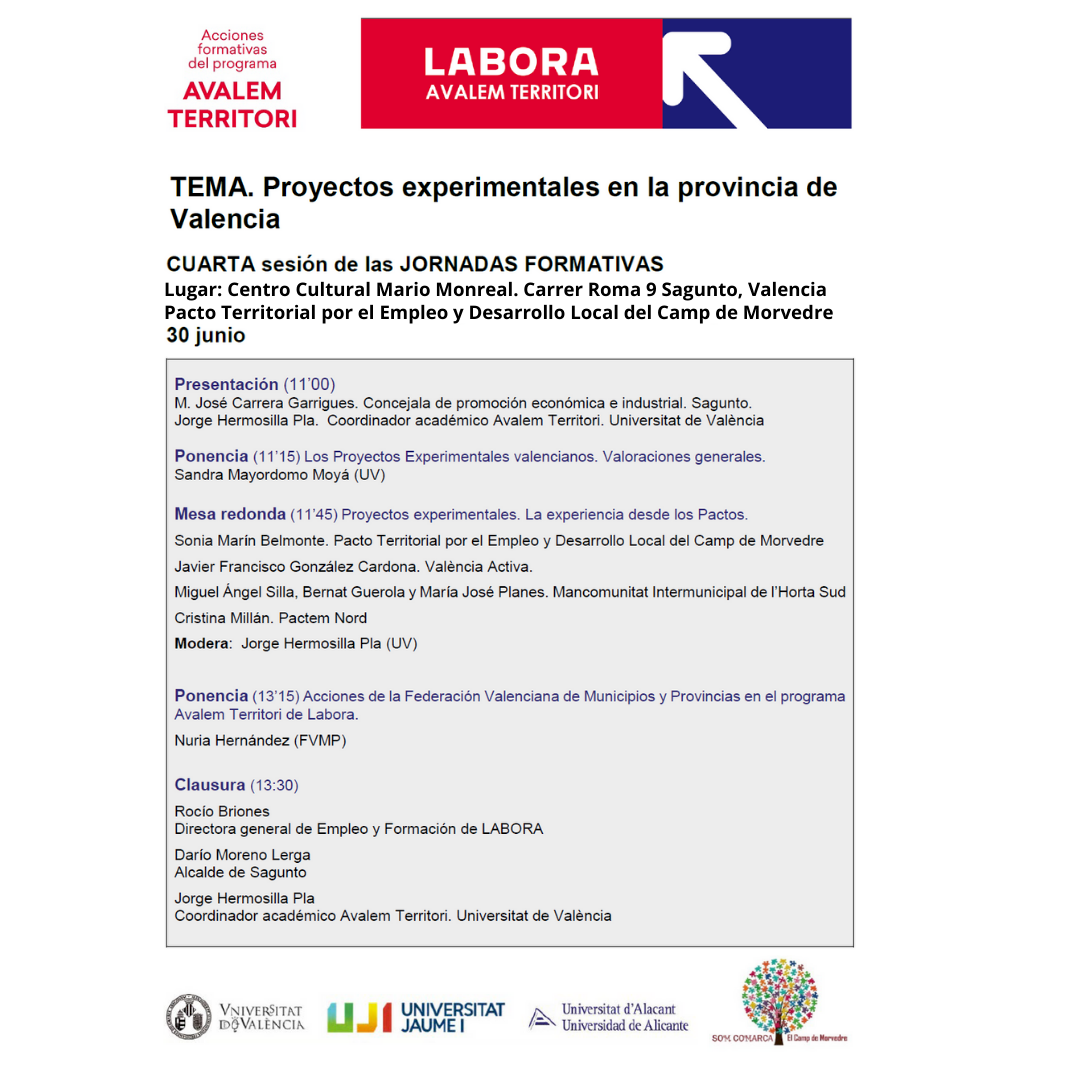 Acciones formativas del programa
AVALEM TERRITORI

LABORA
AVALEM TERRITORI

TEMA. Proyectos experimentales en la provincia de Valencia

CUARTA sesión de las JORNADAS FORMATIVAS
Lugar: Centro Cultural Mario Monreal. Carrer Roma 9 Sagunto, Valencia
Pacto Territorial por el Empleo y Desarrollo Local del Camp de Morvedre
30 junio

Presentación (11'00)
M. José Carrera Garrigues. Concejala de promoción económica e industrial. Sagunto.
Jorge Hermosilla Pla. Coordinador académico Avalem Territori. Universitat de València

Ponencia (11'15) Los Proyectos Experimentales valencianos. Valoraciones generales.
Sandra Mayordomo Moyá (UV)

Mesa redonda (11'45) Proyectos experimentales. La experiencia desde los Pactos.
Sonia Marín Belmonte. Pacto Territorial por el Empleo y Desarrollo Local del Camp de Morvedre
Javier Francisco González Cardona. València Activa.
Miguel Ángel Silla, Bernat Guerola y María José Planes. Mancomunitat Intermunicipal de l'Horta Sud
Cristina Millán. Pactem Nord
Modera: Jorge Hermosilla Pla (UV)

Ponencia (13'15) Acciones de la Federación Valenciana de Municipios y Provincias en el programa Avalem Territori de Labora.
Nuria Hernández (FVMP)

Clausura (13:30)
Rocío Briones
Directora general de Empleo y Formación de LABORA
Darío Moreno Lerga
Alcalde de Sagunto
Jorge Hermosilla Pla
Coordinador académico Avalem Territori. Universitat de València

VNIVERSITAT DE VALÈNCIA
UJI UNIVERSITAT JAUME I
Universitat d'Alacant Universidad de Alicante
SOM COMARCA El Camp de Morvedre